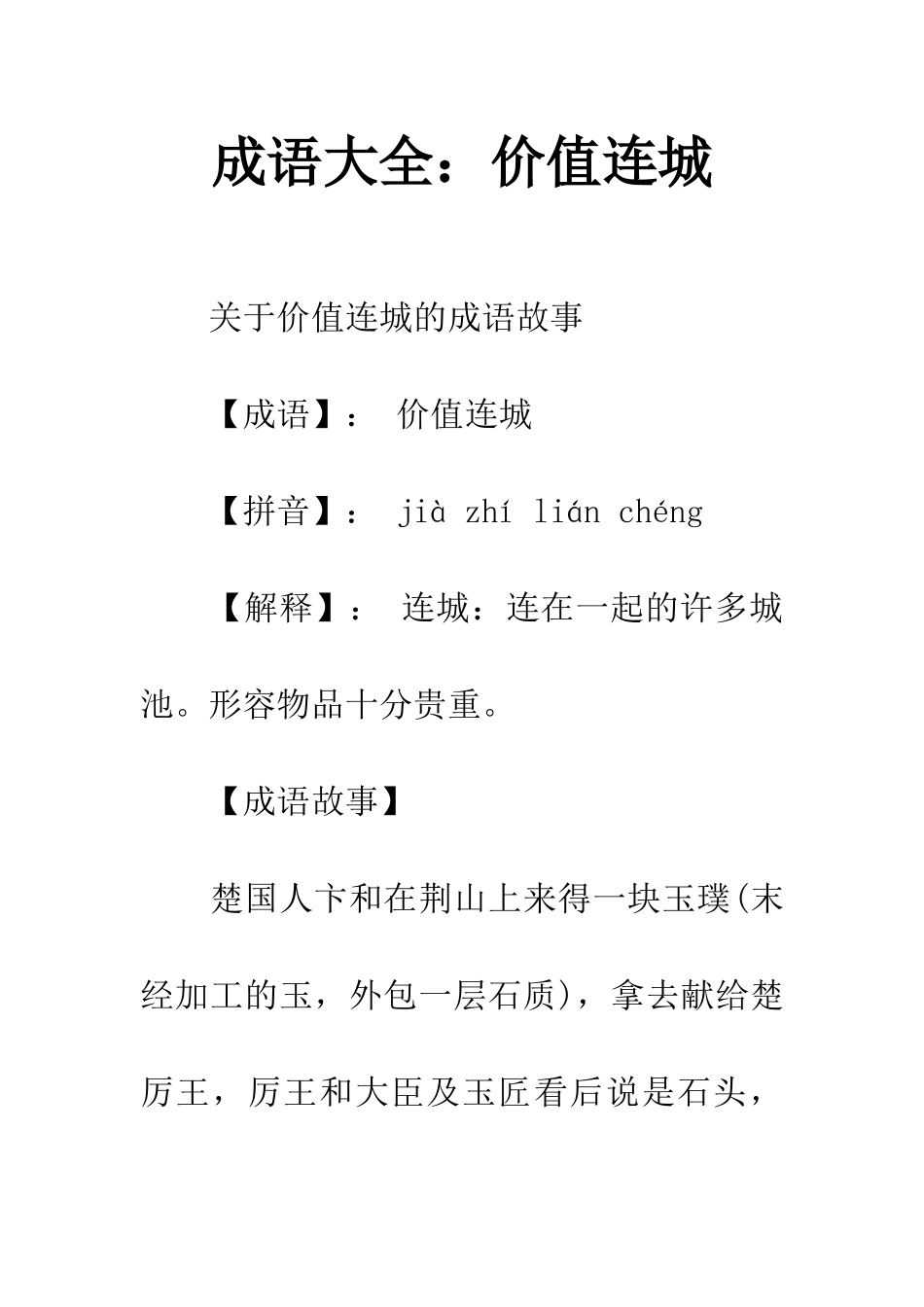 成语大全：价值连城

关于价值连城的成语故事

【成语】： 价值连城

【拼音】： jià zhí lián chéng

【解释】： 连城：连在一起的许多城池。形容物品十分贵重。

【成语故事】

楚国人卞和在荆山上来得一块玉璞(末经加工的玉，外包一层石质)，拿去献给楚厉王，厉王和大臣及玉匠看后说是石头，